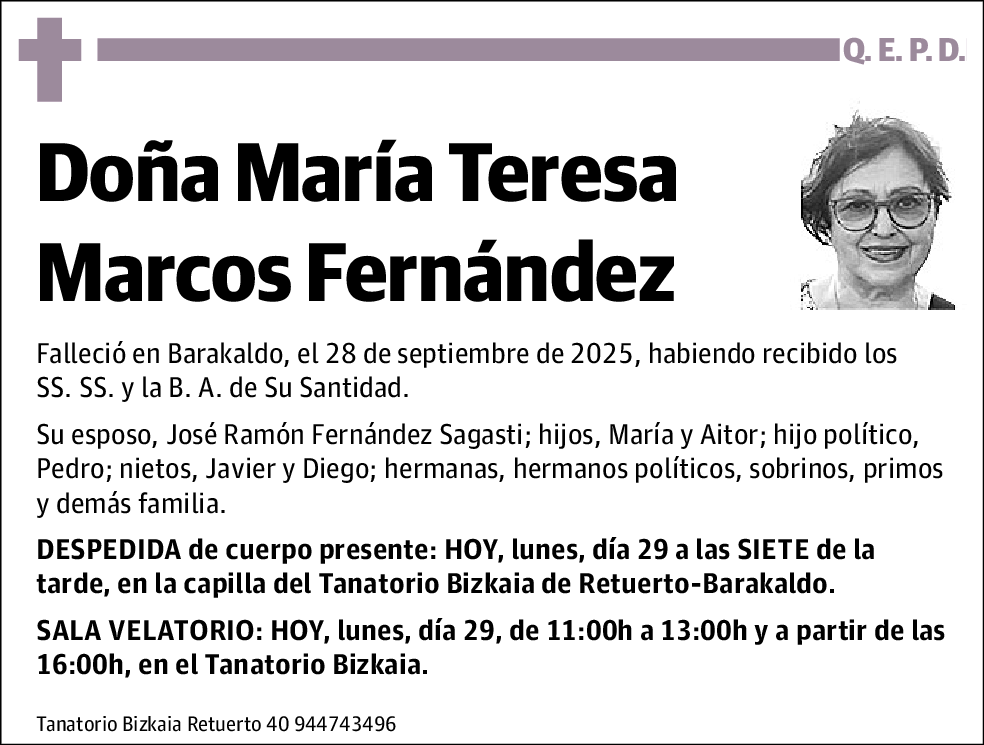 Q. E. P. D.

Doña María Teresa Marcos Fernández

Falleció en Barakaldo, el 28 de septiembre de 2025, habiendo recibido los SS. SS. y la B. A. de Su Santidad.

Su esposo, José Ramón Fernández Sagasti; hijos, María y Aitor; hijo político, Pedro; nietos, Javier y Diego; hermanas, hermanos políticos, sobrinos, primos y demás familia.

DESPEDIDA de cuerpo presente: HOY, lunes, día 29 a las SIETE de la tarde, en la capilla del Tanatorio Bizkaia de Retuerto-Barakaldo.

SALA VELATORIO: HOY, lunes, día 29, de 11:00h a 13:00h y a partir de las 16:00h, en el Tanatorio Bizkaia.

Tanatorio Bizkaia Retuerto 40 944743496